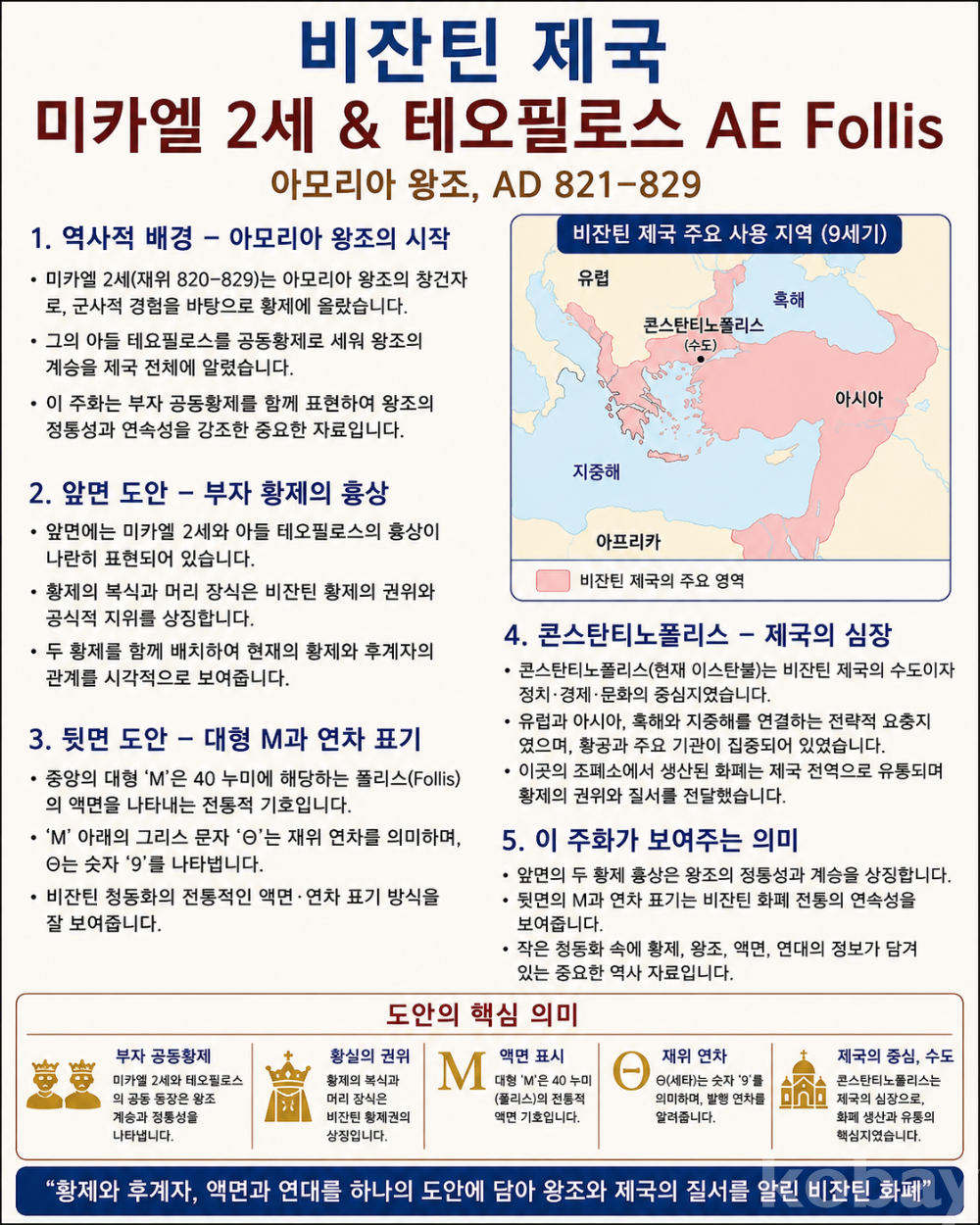 비잔틴 제국

미카엘 2세 & 테오필로스 AE Follis

아모리아 왕조, AD 821–829

1. 역사적 배경 – 아모리아 왕조의 시작

• 미카엘 2세(재위 820–829)는 아모리아 왕조의 창건자로, 군사적 경험을 바탕으로 황제에 올랐습니다.

• 그의 아들 테오필로스를 공동황제로 세워 왕조의 계승을 제국 전체에 알렸습니다.

• 이 주화는 부자 공동황제를 함께 표현하여 왕조의 정통성과 연속성을 강조한 중요한 자료입니다.

2. 앞면 도안 – 부자 황제의 흉상

• 앞면에는 미카엘 2세와 아들 테오필로스의 흉상이 나란히 표현되어 있습니다.

• 황제의 복식과 머리 장식은 비잔틴 황제의 권위와 공식적 지위를 상징합니다.

• 두 황제를 함께 배치하여 현재의 황제와 후계자의 관계를 시각적으로 보여줍니다.

3. 뒷면 도안 – 대형 M과 연차 표기

• 중앙의 대형 'M'은 40 누미에 해당하는 폴리스(Follis)의 액면을 나타내는 전통적 기호입니다.

• 'M' 아래의 그리스 문자 'Θ'는 재위 연차를 의미하며, Θ는 숫자 '9'를 나타냅니다.

• 비잔틴 청동화의 전통적인 액면·연차 표기 방식을 잘 보여줍니다.

비잔틴 제국 주요 사용 지역 (9세기)

유럽

흑해

콘스탄티노폴리스 (수도)

아시아

지중해

아프리카

비잔틴 제국의 주요 영역

4. 콘스탄티노폴리스 – 제국의 심장

• 콘스탄티노폴리스(현재 이스탄불)는 비잔틴 제국의 수도이자 정치·경제·문화의 중심지였습니다.

• 유럽과 아시아, 흑해와 지중해를 연결하는 전략적 요충지였으며, 황궁과 주요 기관이 집중되어 있었습니다.

• 이곳의 조폐소에서 생산된 화폐는 제국 전역으로 유통되며 황제의 권위와 질서를 전달했습니다.

5. 이 주화가 보여주는 의미

• 앞면의 두 황제 흉상은 왕조의 정통성과 계승을 상징합니다.

• 뒷면의 M과 연차 표기는 비잔틴 화폐 전통의 연속성을 보여줍니다.

• 작은 청동화 속에 황제, 왕조, 액면, 연대의 정보가 담겨 있는 중요한 역사 자료입니다.

도안의 핵심 의미

부자 공동황제
미카엘 2세와 테오필로스의 공동 등장은 왕조 계승과 정통성을 나타냅니다.

황실의 권위
황제의 복식과 머리 장식은 비잔틴 황제권의 상징입니다.

M 액면 표시
대형 'M'은 40 누미 (폴리스)의 전통적 액면 기호입니다.

Θ 재위 연차
Θ(세타)는 숫자 '9'를 의미하며, 발행 연차를 알려줍니다.

제국의 중심, 수도
콘스탄티노폴리스는 제국의 심장으로, 화폐 생산과 유통의 핵심지였습니다.

"황제와 후계자, 액면과 연대를 하나의 도안에 담아 왕조와 제국의 질서를 알린 비잔틴 화폐"

kobay